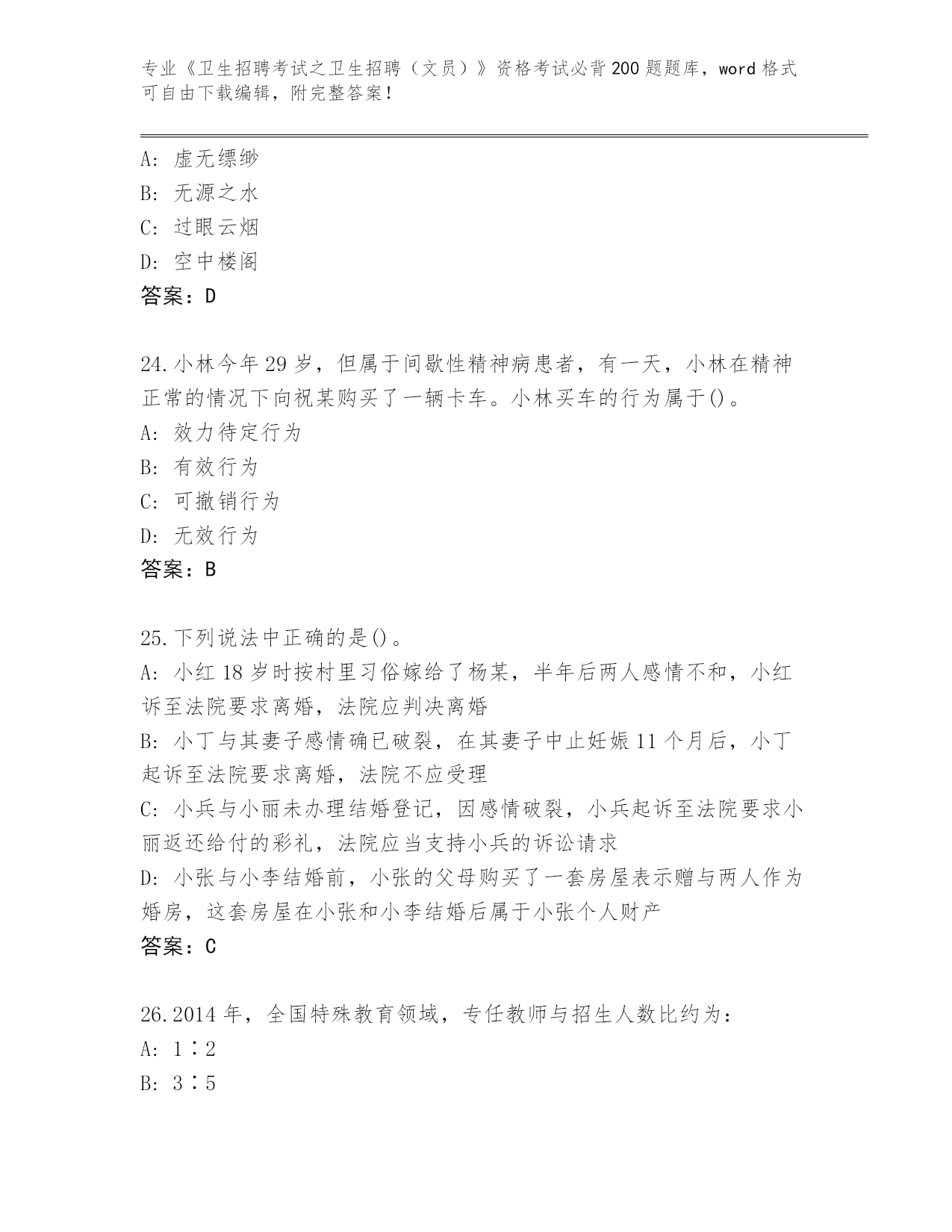 专业《卫生招聘考试之卫生招聘（文员）》资格考试必背200题题库，word格式可自由下载编辑，附完整答案！

A: 虚无缥缈
B: 无源之水
C: 过眼云烟
D: 空中楼阁
答案：D

24.小林今年29岁，但属于间歇性精神病患者，有一天，小林在精神正常的情况下向祝某购买了一辆卡车。小林买车的行为属于()。
A: 效力待定行为
B: 有效行为
C: 可撤销行为
D: 无效行为
答案：B

25.下列说法中正确的是()。
A: 小红18岁时按村里习俗嫁给了杨某，半年后两人感情不和，小红诉至法院要求离婚，法院应判决离婚
B: 小丁与其妻子感情确已破裂，在其妻子中止妊娠11个月后，小丁起诉至法院要求离婚，法院不应受理
C: 小兵与小丽未办理结婚登记，因感情破裂，小兵起诉至法院要求小丽返还给付的彩礼，法院应当支持小兵的诉讼请求
D: 小张与小李结婚前，小张的父母购买了一套房屋表示赠与两人作为婚房，这套房屋在小张和小李结婚后属于小张个人财产
答案：C

26.2014年，全国特殊教育领域，专任教师与招生人数比约为：
A: 1∶2
B: 3∶5